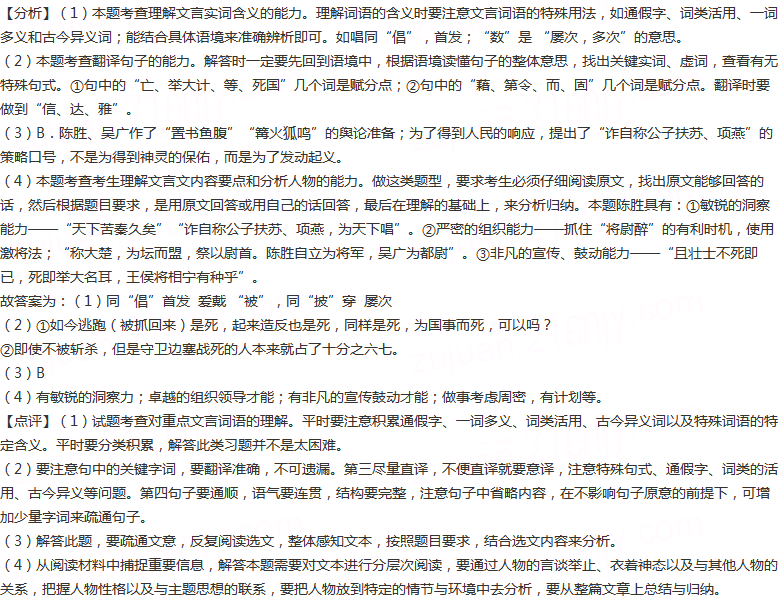 【分析】（1）本题考查理解文言实词含义的能力。理解词语的含义时要注意文言词语的特殊用法，如通假字、词类活用、一词多义和古今异义词；能结合具体语境来准确辨析即可。如唱同“倡”，首发；“数”是“屡次，多次”的意思。

（2）本题考查翻译句子的能力。解答时一定要先回到语境中，根据语境读懂句子的整体意思，找出关键实词、虚词，查看有无特殊句式。①句中的“亡、举大计、等、死国”几个词是赋分点；②句中的“藉、第令、而、固”几个词是赋分点。翻译时要做到“信、达、雅”。

（3）B．陈胜、吴广作了“置书鱼腹”“篝火狐鸣”的舆论准备；为了得到人民的响应，提出了“诈自称公子扶苏、项燕”的策略口号，不是为得到神灵的保佑，而是为了发动起义。

（4）本题考查考生理解文言文内容要点和分析人物的能力。做这类题型，要求考生必须仔细阅读原文，找出原文能够回答的话，然后根据题目要求，是用原文回答或用自己的话回答，最后在理解的基础上，来分析归纳。本题陈胜具有：①敏锐的洞察能力——“天下苦秦久矣”“诈自称公子扶苏、项燕，为天下唱”。②严密的组织能力——抓住“将尉醉”的有利时机，使用激将法；“称大楚，为坛而盟，祭以尉首。陈胜自立为将军，吴广为都尉”。③非凡的宣传、鼓动能力——“且壮士不死即已，死即举大名耳，王侯将相宁有种乎”。

故答案为：（1）同“倡”首发 爱戴 “被”，同“披”穿 屡次

（2）①如今逃跑（被抓回来）是死，起来造反也是死，同样是死，为国事而死，可以吗？

②即使不被斩杀，但是守卫边塞战死的人本来就占了十分之六七。

（3）B

（4）有敏锐的洞察力；卓越的组织领导才能；有非凡的宣传鼓动才能；做事考虑周密，有计划等。

【点评】（1）试题考查对重点文言词语的理解。平时要注意积累通假字、一词多义、词类活用、古今异义词以及特殊词语的特定含义。平时要分类积累，解答此类习题并不是太困难。

（2）要注意句中的关键字词，要翻译准确，不可遗漏。第三尽量直译，不便直译就要意译，注意特殊句式、通假字、词类的活用、古今异义等问题。第四句子要通顺，语气要连贯，结构要完整，注意句子中省略内容，在不影响句子原意的前提下，可增加少量字词来疏通句子。

（3）解答此题，要疏通文意，反复阅读选文，整体感知文本，按照题目要求，结合选文内容来分析。

（4）从阅读材料中捕捉重要信息，解答本题需要对文本进行分层次阅读，要通过人物的言谈举止、衣着神态以及与其他人物的关系，把握人物性格以及与主题思想的联系，要把人物放到特定的情节与环境中去分析，要从整篇文章上总结与归纳。